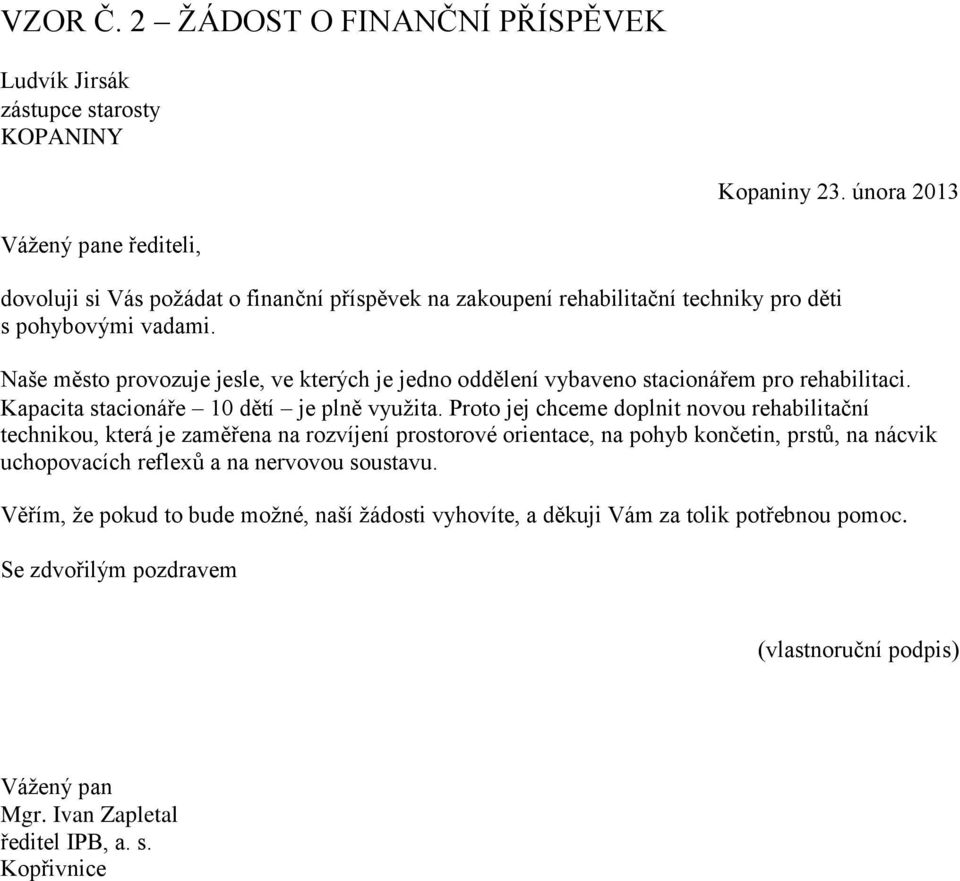 VZOR Č. 2 – ŽÁDOST O FINANČNÍ PŘÍSPĚVEK

Ludvík Jirsák
zástupce starosty
KOPANINY

Kopaniny 23. února 2013

Vážený pane řediteli,

dovoluji si Vás požádat o finanční příspěvek na zakoupení rehabilitační techniky pro děti s pohybovými vadami.

Naše město provozuje jesle, ve kterých je jedno oddělení vybaveno stacionářem pro rehabilitaci. Kapacita stacionáře – 10 dětí – je plně využita. Proto jej chceme doplnit novou rehabilitační technikou, která je zaměřena na rozvíjení prostorové orientace, na pohyb končetin, prstů, na nácvik uchopovacích reflexů a na nervovou soustavu.

Věřím, že pokud to bude možné, naší žádosti vyhovíte, a děkuji Vám za tolik potřebnou pomoc.

Se zdvořilým pozdravem

(vlastnoruční podpis)

Vážený pan
Mgr. Ivan Zapletal
ředitel IPB, a. s.
Kopřivnice